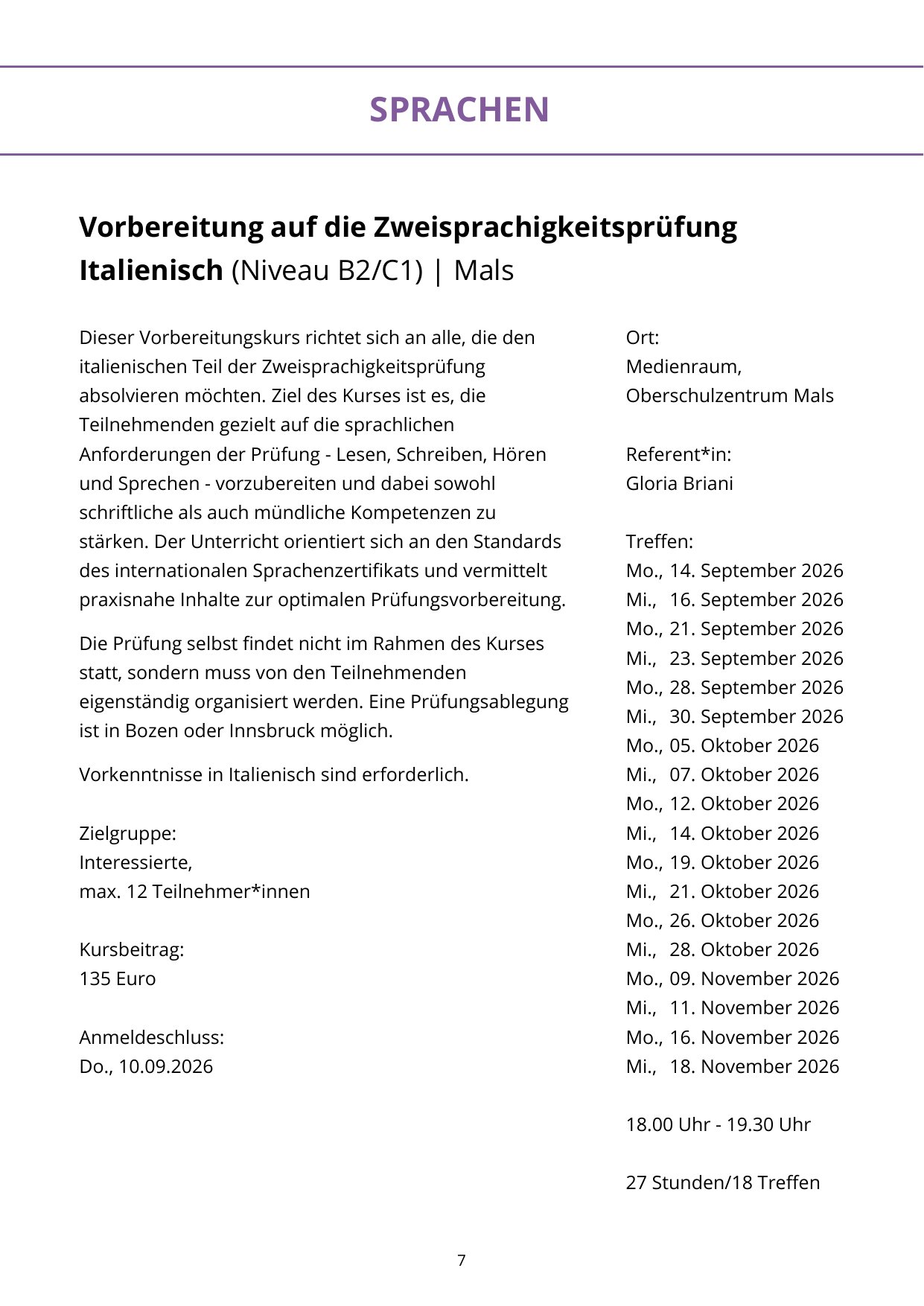 SPRACHEN

Vorbereitung auf die Zweisprachigkeitsprüfung Italienisch (Niveau B2/C1) | Mals

Dieser Vorbereitungskurs richtet sich an alle, die den italienischen Teil der Zweisprachigkeitsprüfung absolvieren möchten. Ziel des Kurses ist es, die Teilnehmenden gezielt auf die sprachlichen Anforderungen der Prüfung - Lesen, Schreiben, Hören und Sprechen - vorzubereiten und dabei sowohl schriftliche als auch mündliche Kompetenzen zu stärken. Der Unterricht orientiert sich an den Standards des internationalen Sprachenzertifikats und vermittelt praxisnahe Inhalte zur optimalen Prüfungsvorbereitung.

Die Prüfung selbst findet nicht im Rahmen des Kurses statt, sondern muss von den Teilnehmenden eigenständig organisiert werden. Eine Prüfungsablegung ist in Bozen oder Innsbruck möglich.

Vorkenntnisse in Italienisch sind erforderlich.

Zielgruppe:
Interessierte,
max. 12 Teilnehmer*innen

Kursbeitrag:
135 Euro

Anmeldeschluss:
Do., 10.09.2026

Ort:
Medienraum,
Oberschulzentrum Mals

Referent*in:
Gloria Briani

Treffen:
Mo., 14. September 2026
Mi., 16. September 2026
Mo., 21. September 2026
Mi., 23. September 2026
Mo., 28. September 2026
Mi., 30. September 2026
Mo., 05. Oktober 2026
Mi., 07. Oktober 2026
Mo., 12. Oktober 2026
Mi., 14. Oktober 2026
Mo., 19. Oktober 2026
Mi., 21. Oktober 2026
Mo., 26. Oktober 2026
Mi., 28. Oktober 2026
Mo., 09. November 2026
Mi., 11. November 2026
Mo., 16. November 2026
Mi., 18. November 2026

18.00 Uhr - 19.30 Uhr

27 Stunden/18 Treffen

7